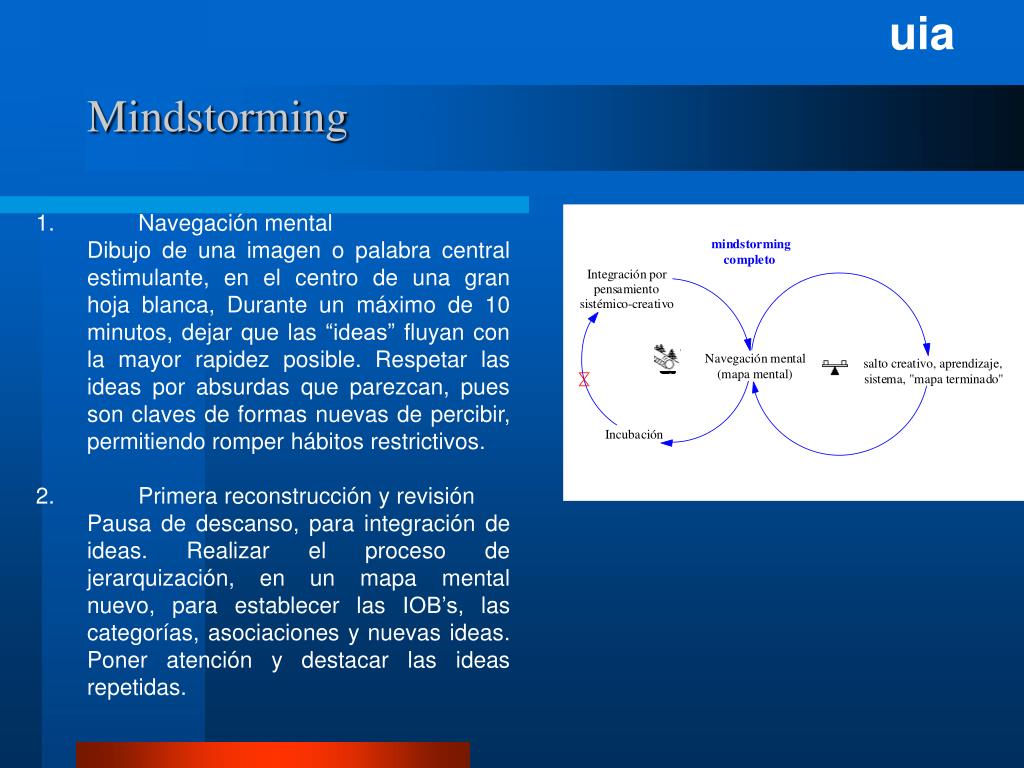 uia

Mindstorming

1. Navegación mental
Dibujo de una imagen o palabra central estimulante, en el centro de una gran hoja blanca, Durante un máximo de 10 minutos, dejar que las “ideas” fluyan con la mayor rapidez posible. Respetar las ideas por absurdas que parezcan, pues son claves de formas nuevas de percibir, permitiendo romper hábitos restrictivos.

2. Primera reconstrucción y revisión
Pausa de descanso, para integración de ideas. Realizar el proceso de jerarquización, en un mapa mental nuevo, para establecer las IOB’s, las categorías, asociaciones y nuevas ideas. Poner atención y destacar las ideas repetidas.

mindstorming completo

Integración por pensamiento sistémico-creativo

Navegación mental (mapa mental)

salto creativo, aprendizaje, sistema, "mapa terminado"

Incubación